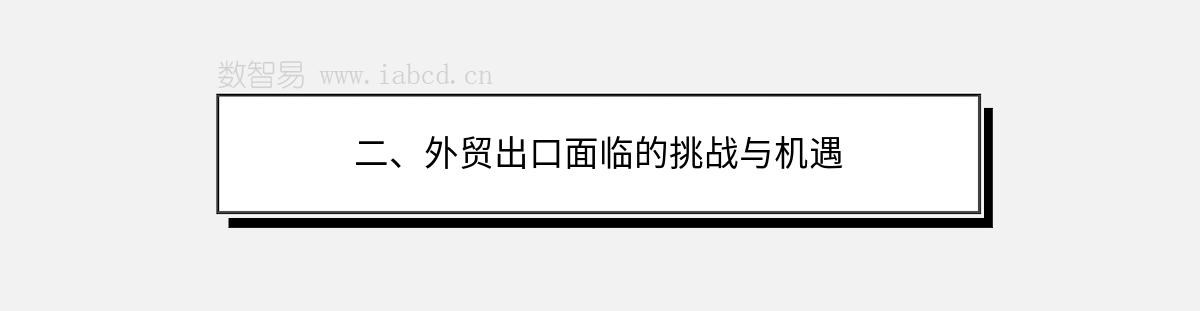 数智易 www.iabcd.cn

二、外贸出口面临的挑战与机遇